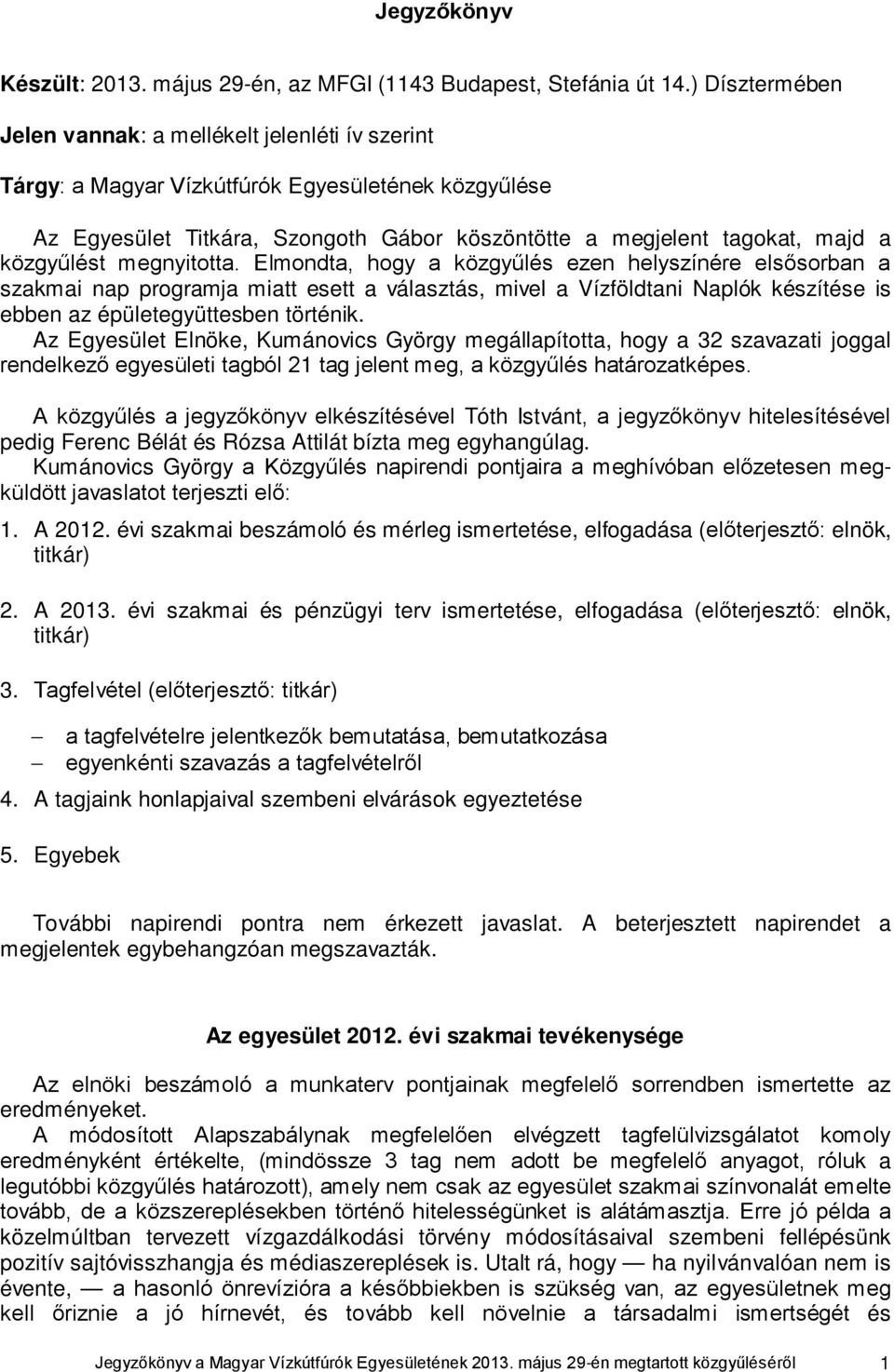 Jegyzőkönyv

Készült: 2013. május 29-én, az MFGI (1143 Budapest, Stefánia út 14.) Dísztermében

Jelen vannak: a mellékelt jelenléti ív szerint

Tárgy: a Magyar Vízkútfúrók Egyesületének közgyűlése

Az Egyesület Titkára, Szongoth Gábor köszöntötte a megjelent tagokat, majd a közgyűlést megnyitotta. Elmondta, hogy a közgyűlés ezen helyszínére elsősorban a szakmai nap programja miatt esett a választás, mivel a Vízföldtani Naplók készítése is ebben az épületegyüttesben történik.
Az Egyesület Elnöke, Kumánovics György megállapította, hogy a 32 szavazati joggal rendelkező egyesületi tagból 21 tag jelent meg, a közgyűlés határozatképes.

A közgyűlés a jegyzőkönyv elkészítésével Tóth Istvánt, a jegyzőkönyv hitelesítésével pedig Ferenc Bélát és Rózsa Attilát bízta meg egyhangúlag.
Kumánovics György a Közgyűlés napirendi pontjaira a meghívóban előzetesen megküldött javaslatot terjeszti elő:

1. A 2012. évi szakmai beszámoló és mérleg ismertetése, elfogadása (előterjesztő: elnök, titkár)

2. A 2013. évi szakmai és pénzügyi terv ismertetése, elfogadása (előterjesztő: elnök, titkár)

3. Tagfelvétel (előterjesztő: titkár)

– a tagfelvételre jelentkezők bemutatása, bemutatkozása
– egyenkénti szavazás a tagfelvételről

4. A tagjaink honlapjaival szembeni elvárások egyeztetése

5. Egyebek

További napirendi pontra nem érkezett javaslat. A beterjesztett napirendet a megjelentek egybehangzóan megszavazták.

Az egyesület 2012. évi szakmai tevékenysége

Az elnöki beszámoló a munkaterv pontjainak megfelelő sorrendben ismertette az eredményeket.
A módosított Alapszabálynak megfelelően elvégzett tagfelülvizsgálatot komoly eredményként értékelte, (mindössze 3 tag nem adott be megfelelő anyagot, róluk a legutóbbi közgyűlés határozott), amely nem csak az egyesület szakmai színvonalát emelte tovább, de a közszereplésekben történő hitelességünket is alátámasztja. Erre jó példa a közelmúltban tervezett vízgazdálkodási törvény módosításaival szembeni fellépésünk pozitív sajtóvisszhangja és médiaszereplések is. Utalt rá, hogy — ha nyilvánvalóan nem is évente, — a hasonló önrevízióra a későbbiekben is szükség van, az egyesületnek meg kell őriznie a jó hírnevét, és tovább kell növelnie a társadalmi ismertségét és

Jegyzőkönyv a Magyar Vízkútfúrók Egyesületének 2013. május 29-én megtartott közgyűléséről 1